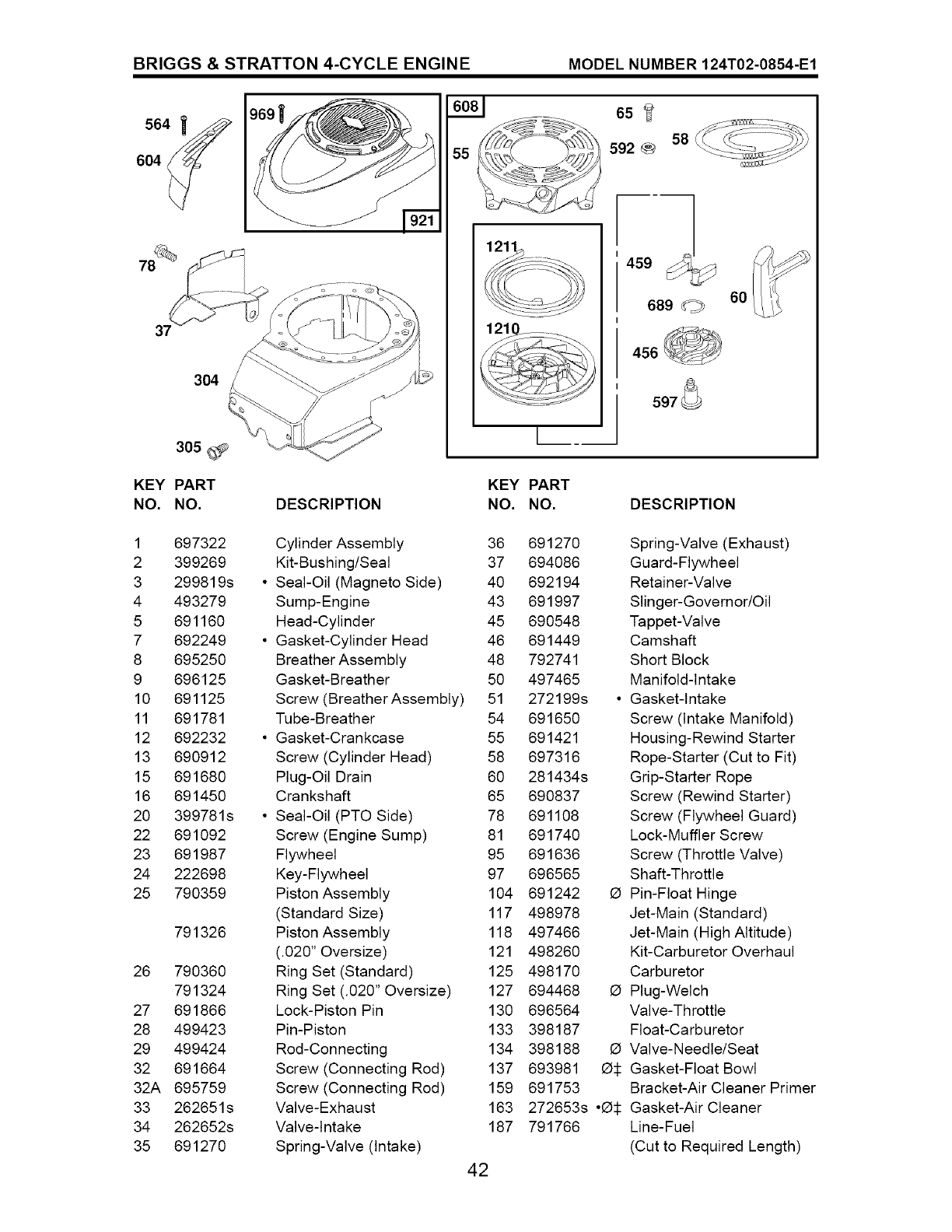 BRIGGS & STRATTON 4-CYCLE ENGINE MODEL NUMBER 124T02-0854-E1

564
604
969
921
78
37
304
305
608
55
65
592
58
1211
1210
459
689
60
456
597

| KEY NO. | PART NO. | DESCRIPTION |
|---|---|---|
| 1 | 697322 | Cylinder Assembly |
| 2 | 399269 | Kit-Bushing/Seal |
| 3 | 299819s | • Seal-Oil (Magneto Side) |
| 4 | 493279 | Sump-Engine |
| 5 | 691160 | Head-Cylinder |
| 7 | 692249 | • Gasket-Cylinder Head |
| 8 | 695250 | Breather Assembly |
| 9 | 696125 | Gasket-Breather |
| 10 | 691125 | Screw (Breather Assembly) |
| 11 | 691781 | Tube-Breather |
| 12 | 692232 | • Gasket-Crankcase |
| 13 | 690912 | Screw (Cylinder Head) |
| 15 | 691680 | Plug-Oil Drain |
| 16 | 691450 | Crankshaft |
| 20 | 399781s | • Seal-Oil (PTO Side) |
| 22 | 691092 | Screw (Engine Sump) |
| 23 | 691987 | Flywheel |
| 24 | 222698 | Key-Flywheel |
| 25 | 790359 | Piston Assembly (Standard Size) |
| | 791326 | Piston Assembly (.020" Oversize) |
| 26 | 790360 | Ring Set (Standard) |
| | 791324 | Ring Set (.020" Oversize) |
| 27 | 691866 | Lock-Piston Pin |
| 28 | 499423 | Pin-Piston |
| 29 | 499424 | Rod-Connecting |
| 32 | 691664 | Screw (Connecting Rod) |
| 32A | 695759 | Screw (Connecting Rod) |
| 33 | 262651s | Valve-Exhaust |
| 34 | 262652s | Valve-Intake |
| 35 | 691270 | Spring-Valve (Intake) |

| KEY NO. | PART NO. | DESCRIPTION |
|---|---|---|
| 36 | 691270 | Spring-Valve (Exhaust) |
| 37 | 694086 | Guard-Flywheel |
| 40 | 692194 | Retainer-Valve |
| 43 | 691997 | Slinger-Governor/Oil |
| 45 | 690548 | Tappet-Valve |
| 46 | 691449 | Camshaft |
| 48 | 792741 | Short Block |
| 50 | 497465 | Manifold-Intake |
| 51 | 272199s | • Gasket-Intake |
| 54 | 691650 | Screw (Intake Manifold) |
| 55 | 691421 | Housing-Rewind Starter |
| 58 | 697316 | Rope-Starter (Cut to Fit) |
| 60 | 281434s | Grip-Starter Rope |
| 65 | 690837 | Screw (Rewind Starter) |
| 78 | 691108 | Screw (Flywheel Guard) |
| 81 | 691740 | Lock-Muffler Screw |
| 95 | 691636 | Screw (Throttle Valve) |
| 97 | 696565 | Shaft-Throttle |
| 104 | 691242 | Ø Pin-Float Hinge |
| 117 | 498978 | Jet-Main (Standard) |
| 118 | 497466 | Jet-Main (High Altitude) |
| 121 | 498260 | Kit-Carburetor Overhaul |
| 125 | 498170 | Carburetor |
| 127 | 694468 | Ø Plug-Welch |
| 130 | 696564 | Valve-Throttle |
| 133 | 398187 | Float-Carburetor |
| 134 | 398188 | Ø Valve-Needle/Seat |
| 137 | 693981 | Ø‡ Gasket-Float Bowl |
| 159 | 691753 | Bracket-Air Cleaner Primer |
| 163 | 272653s | •Ø‡ Gasket-Air Cleaner |
| 187 | 791766 | Line-Fuel (Cut to Required Length) |

42